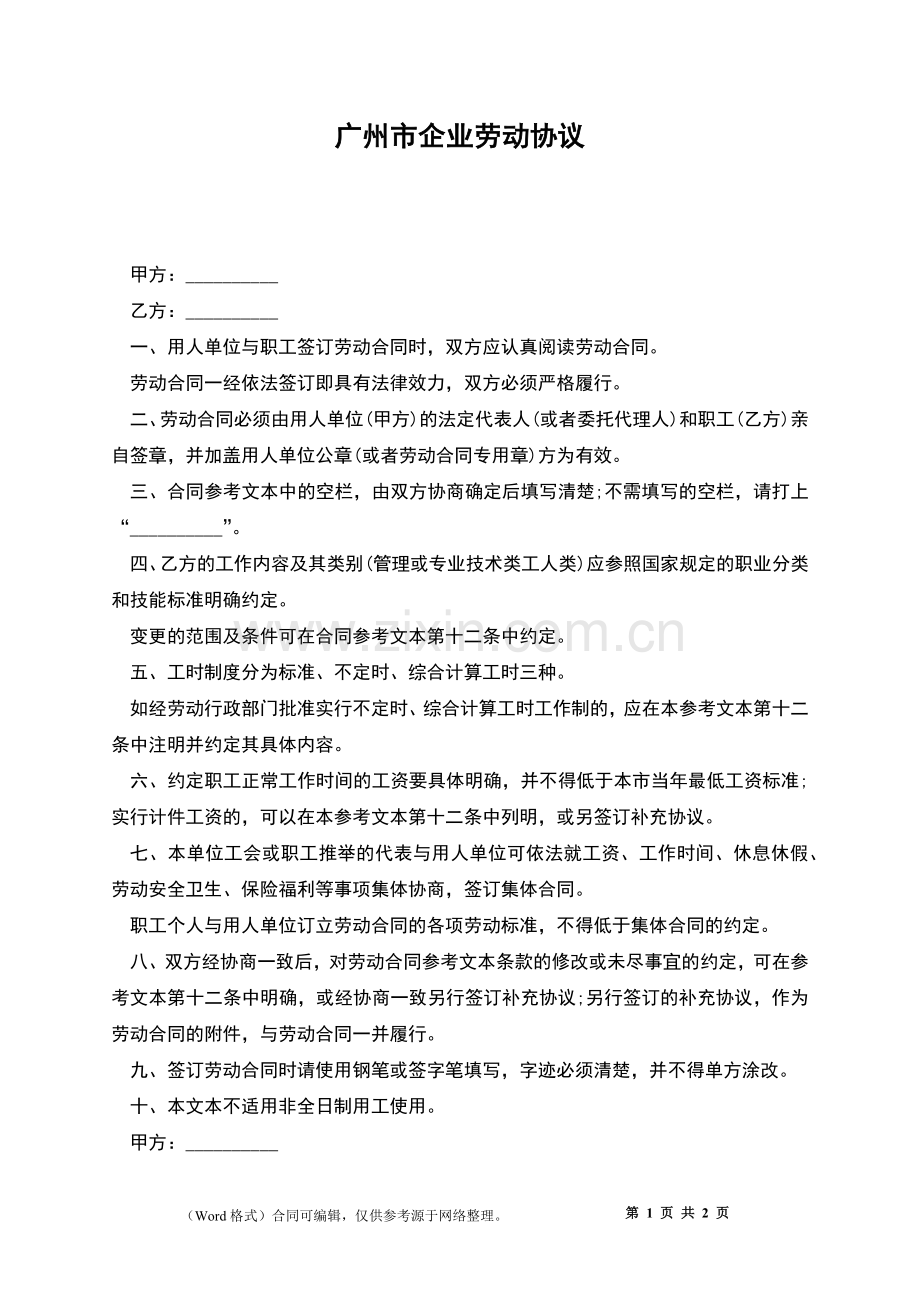 广州市企业劳动协议

甲方：____

乙方：____

一、用人单位与职工签订劳动合同时，双方应认真阅读劳动合同。

劳动合同一经依法签订即具有法律效力，双方必须严格履行。

二、劳动合同必须由用人单位(甲方)的法定代表人(或者委托代理人)和职工(乙方)亲自签章，并加盖用人单位公章(或者劳动合同专用章)方为有效。

三、合同参考文本中的空栏，由双方协商确定后填写清楚;不需填写的空栏，请打上“____”。

四、乙方的工作内容及其类别(管理或专业技术类工人类)应参照国家规定的职业分类和技能标准明确约定。

变更的范围及条件可在合同参考文本第十二条中约定。

五、工时制度分为标准、不定时、综合计算工时三种。

如经劳动行政部门批准实行不定时、综合计算工时工作制的，应在本参考文本第十二条中注明并约定其具体内容。

六、约定职工正常工作时间的工资要具体明确，并不得低于本市当年最低工资标准;实行计件工资的，可以在本参考文本第十二条中列明，或另签订补充协议。

七、本单位工会或职工推举的代表与用人单位可依法就工资、工作时间、休息休假、劳动安全卫生、保险福利等事项集体协商，签订集体合同。

职工个人与用人单位订立劳动合同的各项劳动标准，不得低于集体合同的约定。

八、双方经协商一致后，对劳动合同参考文本条款的修改或未尽事宜的约定，可在参考文本第十二条中明确，或经协商一致另行签订补充协议;另行签订的补充协议，作为劳动合同的附件，与劳动合同一并履行。

九、签订劳动合同时请使用钢笔或签字笔填写，字迹必须清楚，并不得单方涂改。

十、本文本不适用非全日制用工使用。

甲方：____

（Word格式）合同可编辑，仅供参考源于网络整理。 第1页 共2页

www.zixin.com.cn